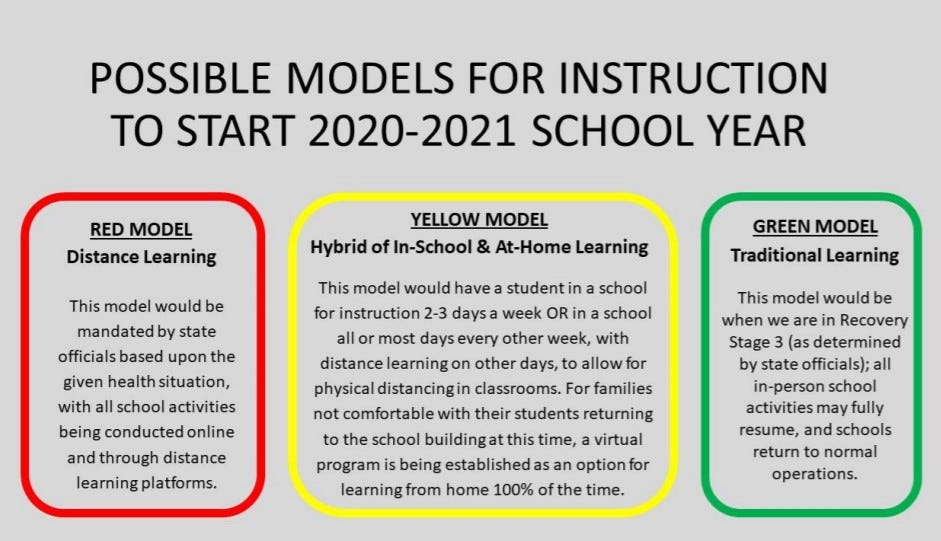 POSSIBLE MODELS FOR INSTRUCTION TO START 2020-2021 SCHOOL YEAR

RED MODEL
Distance Learning

This model would be mandated by state officials based upon the given health situation, with all school activities being conducted online and through distance learning platforms.

YELLOW MODEL
Hybrid of In-School & At-Home Learning

This model would have a student in a school for instruction 2-3 days a week OR in a school all or most days every other week, with distance learning on other days, to allow for physical distancing in classrooms. For families not comfortable with their students returning to the school building at this time, a virtual program is being established as an option for learning from home 100% of the time.

GREEN MODEL
Traditional Learning

This model would be when we are in Recovery Stage 3 (as determined by state officials); all in-person school activities may fully resume, and schools return to normal operations.